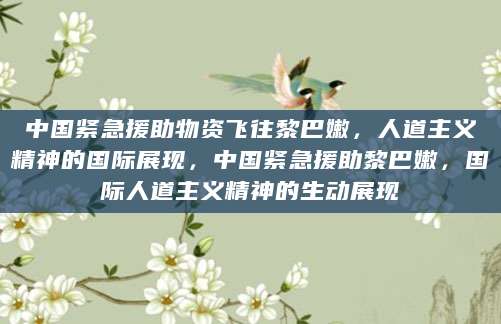 中国紧急援助物资飞往黎巴嫩，人道主义精神的国际展现，中国紧急援助黎巴嫩，国际人道主义精神的生动展现